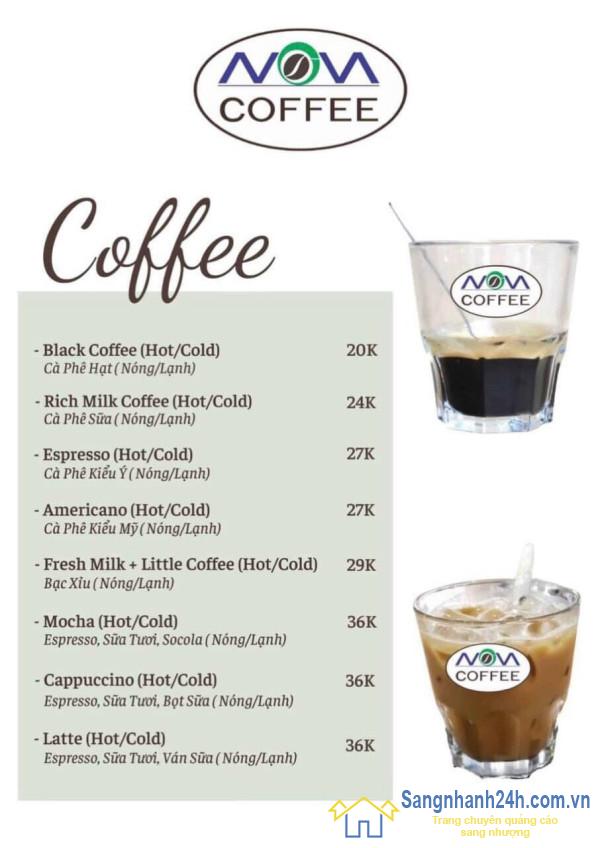 NOVA COFFEE

Coffee

- Black Coffee (Hot/Cold) 20K
Cà Phê Hạt ( Nóng/Lạnh)

- Rich Milk Coffee (Hot/Cold) 24K
Cà Phê Sữa ( Nóng/Lạnh)

- Espresso (Hot/Cold) 27K
Cà Phê Kiểu Ý ( Nóng/Lạnh)

- Americano (Hot/Cold) 27K
Cà Phê Kiểu Mỹ ( Nóng/Lạnh)

- Fresh Milk + Little Coffee (Hot/Cold) 29K
Bạc Xỉu ( Nóng/Lạnh)

- Mocha (Hot/Cold) 36K
Espresso, Sữa Tươi, Socola ( Nóng/Lạnh)

- Cappuccino (Hot/Cold) 36K
Espresso, Sữa Tươi, Bọt Sữa ( Nóng/Lạnh)

- Latte (Hot/Cold) 36K
Espresso, Sữa Tươi, Ván Sữa ( Nóng/Lạnh)

NOVA COFFEE

NOVA COFFEE

Sangnhanh24h.com.vn
Trang chuyên quảng cáo sang nhượng